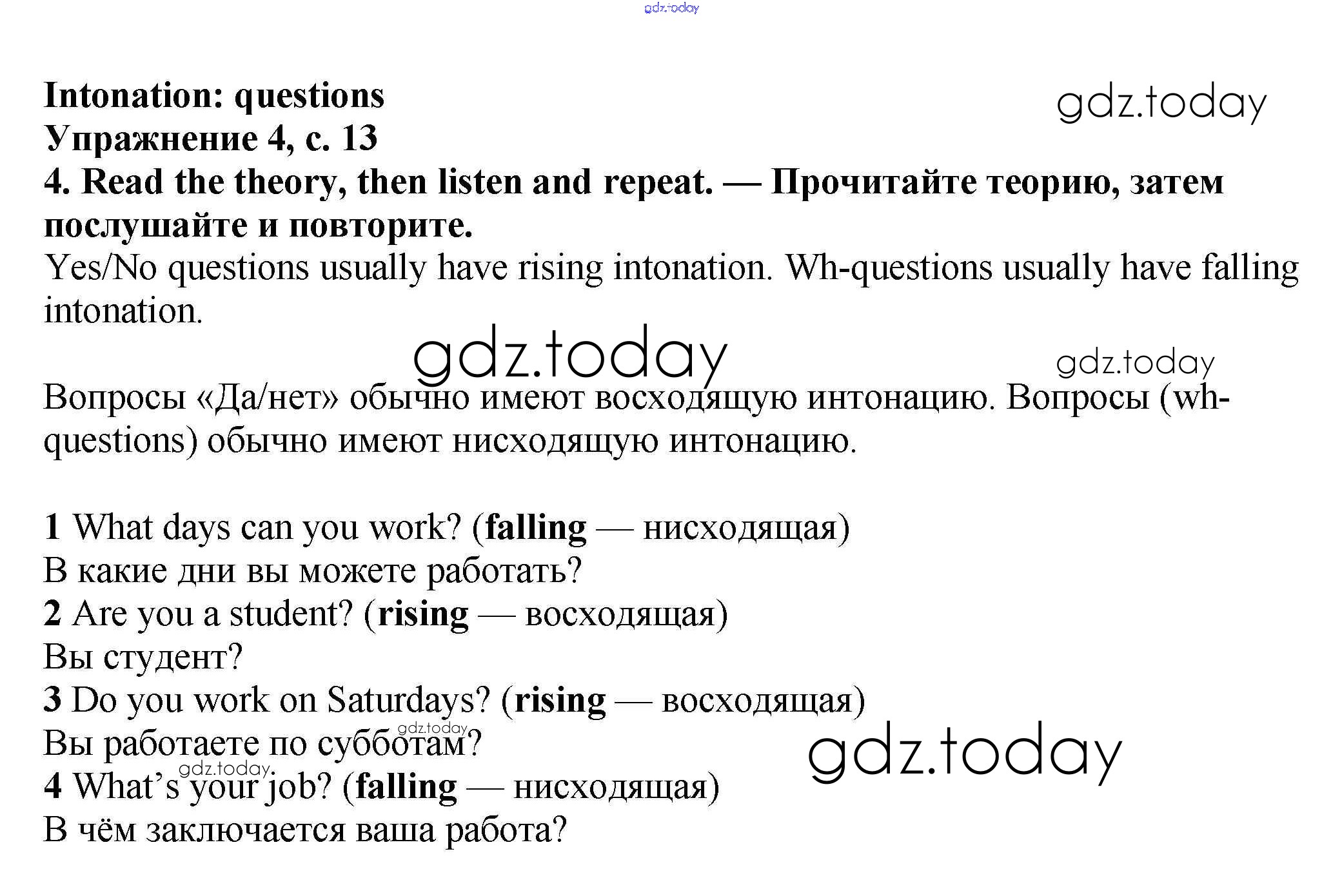 Intonation: questions
Упражнение 4, с. 13
4. Read the theory, then listen and repeat. — Прочитайте теорию, затем послушайте и повторите.

Yes/No questions usually have rising intonation. Wh-questions usually have falling intonation.

Вопросы «Да/нет» обычно имеют восходящую интонацию. Вопросы (wh-questions) обычно имеют нисходящую интонацию.

1 What days can you work? (falling — нисходящая)
В какие дни вы можете работать?
2 Are you a student? (rising — восходящая)
Вы студент?
3 Do you work on Saturdays? (rising — восходящая)
Вы работаете по субботам?
4 What's your job? (falling — нисходящая)
В чём заключается ваша работа?

gdz.today